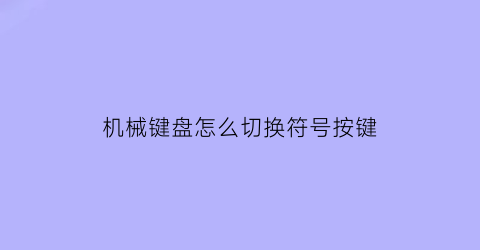 机械键盘怎么切换符号按键